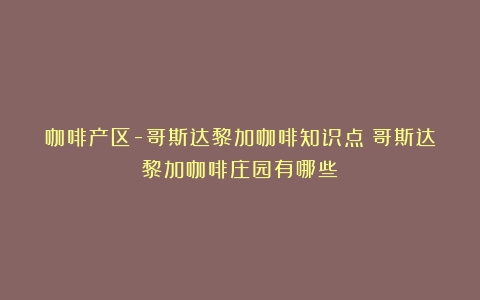 咖啡产区-哥斯达黎加咖啡知识点 哥斯达黎加咖啡庄园有哪些